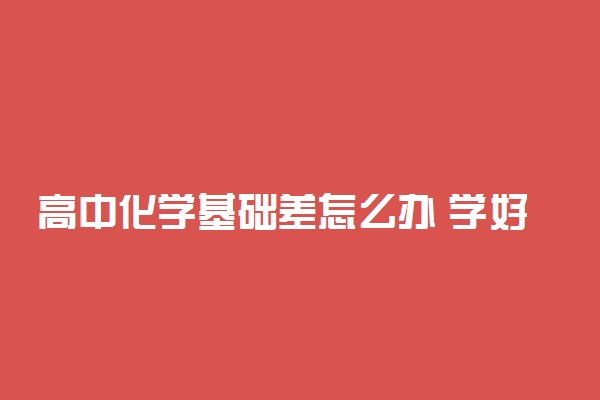 高中化学基础差怎么办 学好